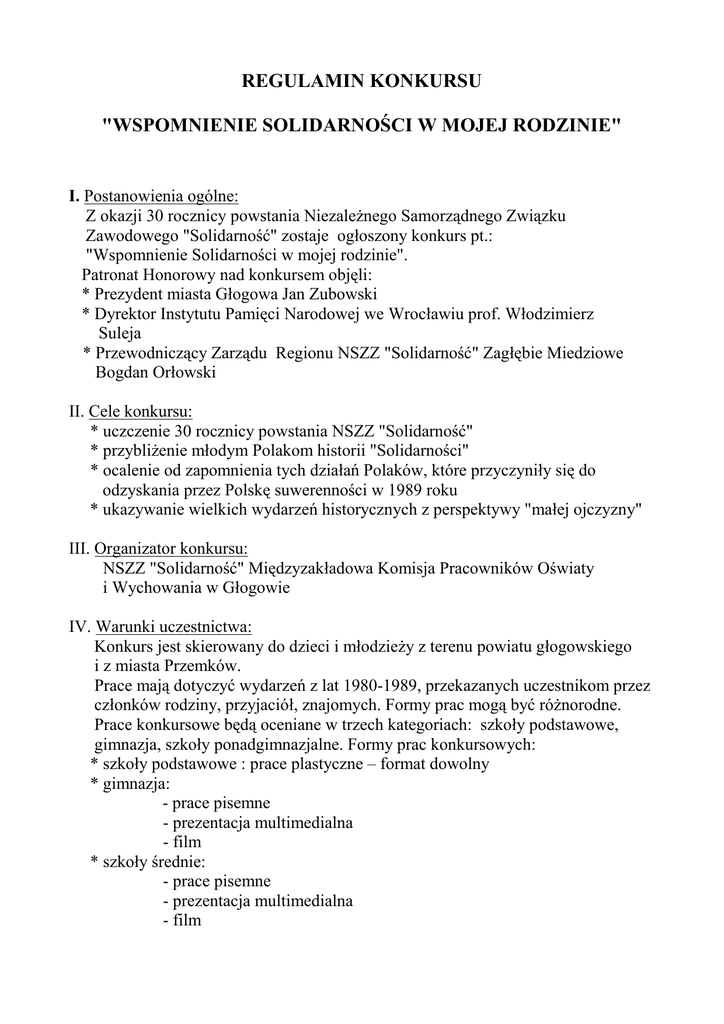 REGULAMIN KONKURSU

"WSPOMNIENIE SOLIDARNOŚCI W MOJEJ RODZINIE"

I. Postanowienia ogólne:
Z okazji 30 rocznicy powstania Niezależnego Samorządnego Związku Zawodowego "Solidarność" zostaje ogłoszony konkurs pt.: "Wspomnienie Solidarności w mojej rodzinie".
Patronat Honorowy nad konkursem objęli:
* Prezydent miasta Głogowa Jan Zubowski
* Dyrektor Instytutu Pamięci Narodowej we Wrocławiu prof. Włodzimierz Suleja
* Przewodniczący Zarządu Regionu NSZZ "Solidarność" Zagłębie Miedziowe Bogdan Orłowski

II. Cele konkursu:
* uczczenie 30 rocznicy powstania NSZZ "Solidarność"
* przybliżenie młodym Polakom historii "Solidarności"
* ocalenie od zapomnienia tych działań Polaków, które przyczyniły się do odzyskania przez Polskę suwerenności w 1989 roku
* ukazywanie wielkich wydarzeń historycznych z perspektywy "małej ojczyzny"

III. Organizator konkursu:
NSZZ "Solidarność" Międzyzakładowa Komisja Pracowników Oświaty i Wychowania w Głogowie

IV. Warunki uczestnictwa:
Konkurs jest skierowany do dzieci i młodzieży z terenu powiatu głogowskiego i z miasta Przemków.
Prace mają dotyczyć wydarzeń z lat 1980-1989, przekazanych uczestnikom przez członków rodziny, przyjaciół, znajomych. Formy prac mogą być różnorodne.
Prace konkursowe będą oceniane w trzech kategoriach: szkoły podstawowe, gimnazja, szkoły ponadgimnazjalne. Formy prac konkursowych:
* szkoły podstawowe : prace plastyczne – format dowolny
* gimnazja:
- prace pisemne
- prezentacja multimedialna
- film
* szkoły średnie:
- prace pisemne
- prezentacja multimedialna
- film